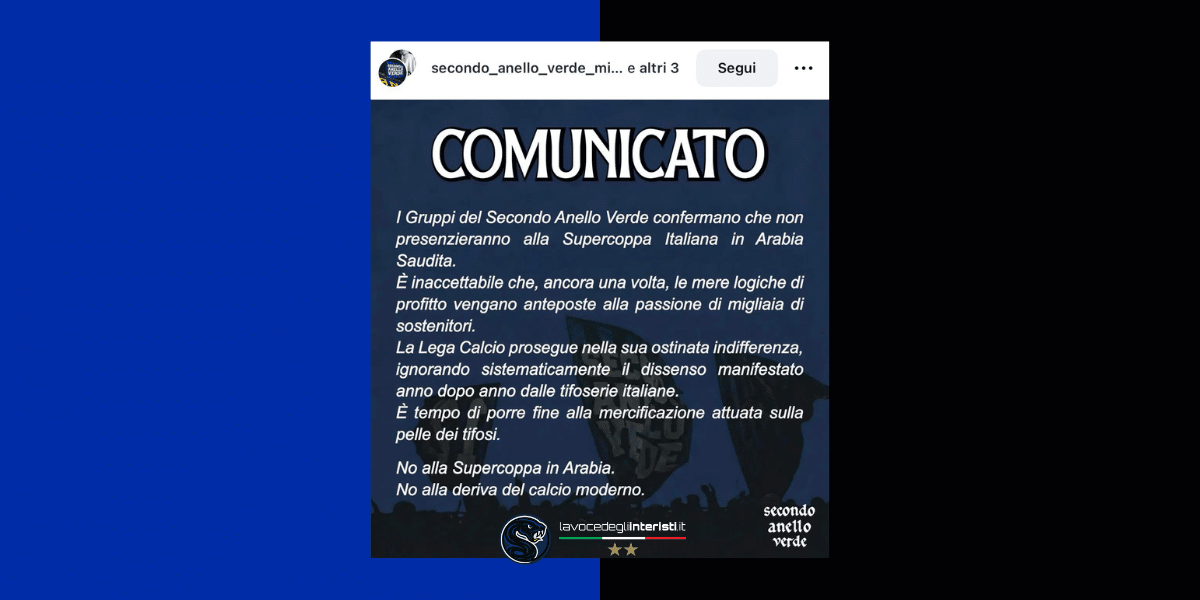 secondo_anello_verde_mi... e altri 3

Segui

COMUNICATO

I Gruppi del Secondo Anello Verde confermano che non presenzieranno alla Supercoppa Italiana in Arabia Saudita.
È inaccettabile che, ancora una volta, le mere logiche di profitto vengano anteposte alla passione di migliaia di sostenitori.
La Lega Calcio prosegue nella sua ostinata indifferenza, ignorando sistematicamente il dissenso manifestato anno dopo anno dalle tifoserie italiane.
È tempo di porre fine alla mercificazione attuata sulla pelle dei tifosi.

No alla Supercoppa in Arabia.
No alla deriva del calcio moderno.

lavocedegliinteristi.it

secondo anello verde